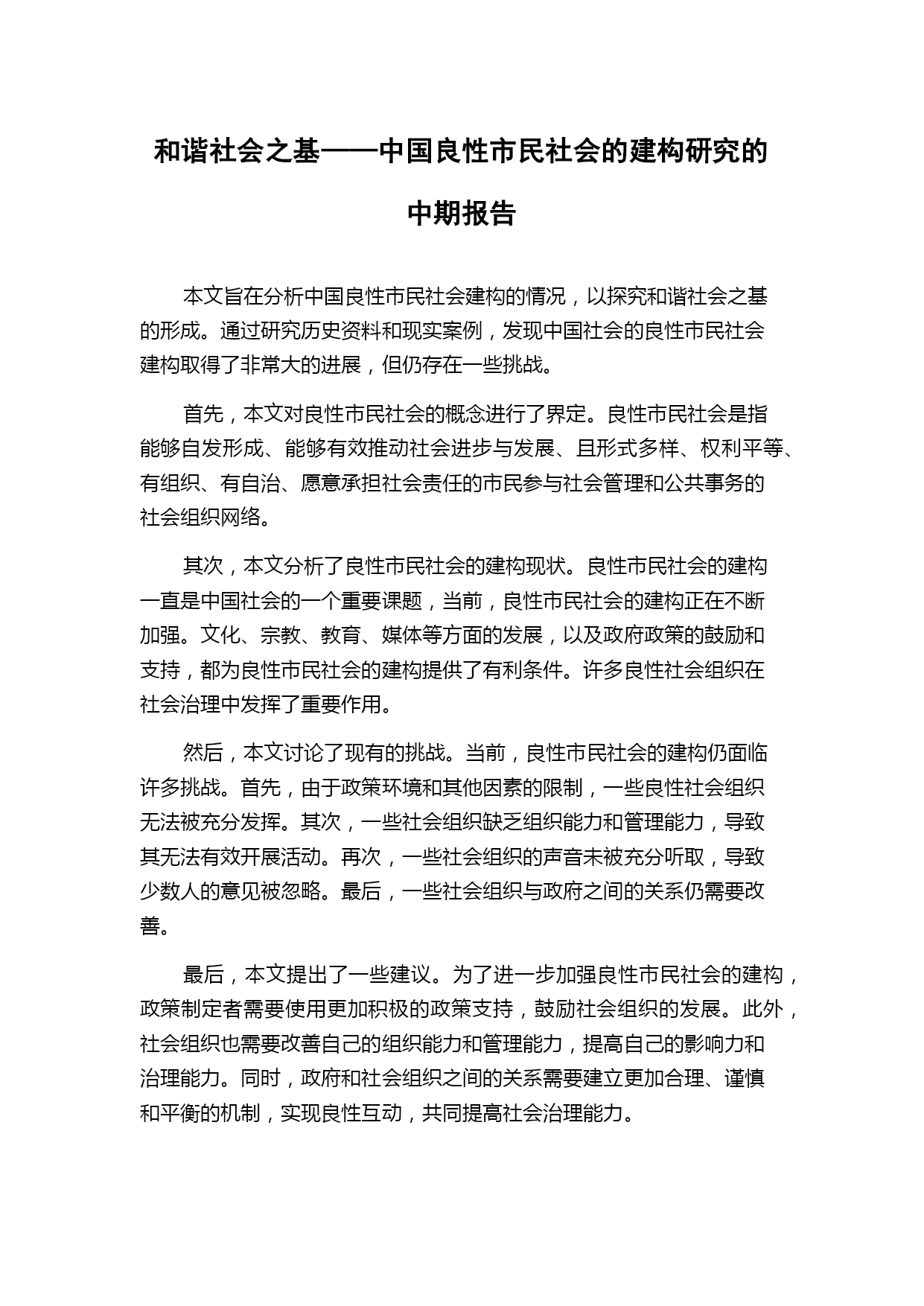 和谐社会之基——中国良性市民社会的建构研究的中期报告

本文旨在分析中国良性市民社会建构的情况，以探究和谐社会之基的形成。通过研究历史资料和现实案例，发现中国社会的良性市民社会建构取得了非常大的进展，但仍存在一些挑战。

首先，本文对良性市民社会的概念进行了界定。良性市民社会是指能够自发形成、能够有效推动社会进步与发展、且形式多样、权利平等、有组织、有自治、愿意承担社会责任的市民参与社会管理和公共事务的社会组织网络。

其次，本文分析了良性市民社会的建构现状。良性市民社会的建构一直是中国社会的一个重要课题，当前，良性市民社会的建构正在不断加强。文化、宗教、教育、媒体等方面的发展，以及政府政策的鼓励和支持，都为良性市民社会的建构提供了有利条件。许多良性社会组织在社会治理中发挥了重要作用。

然后，本文讨论了现有的挑战。当前，良性市民社会的建构仍面临许多挑战。首先，由于政策环境和其他因素的限制，一些良性社会组织无法被充分发挥。其次，一些社会组织缺乏组织能力和管理能力，导致其无法有效开展活动。再次，一些社会组织的声音未被充分听取，导致少数人的意见被忽略。最后，一些社会组织与政府之间的关系仍需要改善。

最后，本文提出了一些建议。为了进一步加强良性市民社会的建构，政策制定者需要使用更加积极的政策支持，鼓励社会组织的发展。此外，社会组织也需要改善自己的组织能力和管理能力，提高自己的影响力和治理能力。同时，政府和社会组织之间的关系需要建立更加合理、谨慎和平衡的机制，实现良性互动，共同提高社会治理能力。